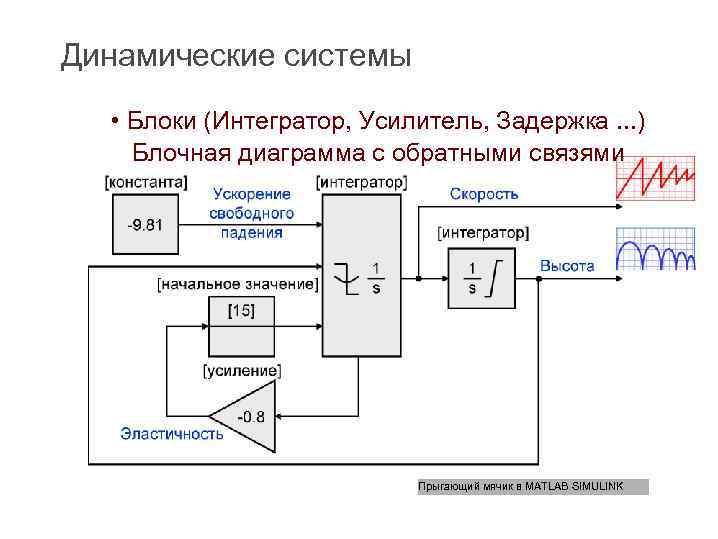 Динамические системы

• Блоки (Интегратор, Усилитель, Задержка ...)

Блочная диаграмма с обратными связями

[константа]

-9.81

Ускорение свободного падения

[интегратор]

$\frac{1}{s}$

Скорость

[интегратор]

$\frac{1}{s}$

Высота

[начальное значение]

[15]

[усиление]

-0.8

Эластичность

Прыгающий мячик в MATLAB SIMULINK